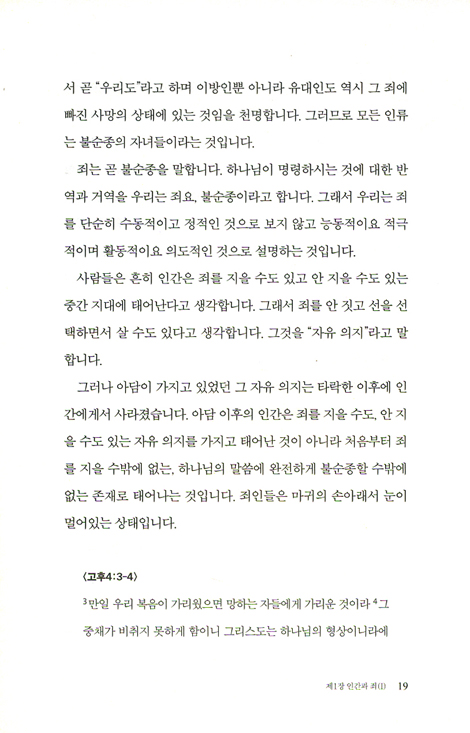 서 곧 "우리도"라고 하며 이방인뿐 아니라 유대인도 역시 그 죄에 빠진 사망의 상태에 있는 것임을 천명합니다. 그러므로 모든 인류는 불순종의 자녀들이라는 것입니다.

죄는 곧 불순종을 말합니다. 하나님이 명령하시는 것에 대한 반역과 거역을 우리는 죄요, 불순종이라고 합니다. 그래서 우리는 죄를 단순히 수동적이고 정적인 것으로 보지 않고 능동적이요 적극적이며 활동적이요 의도적인 것으로 설명하는 것입니다.

사람들은 흔히 인간은 죄를 지을 수도 있고 안 지을 수도 있는 중간 지대에 태어난다고 생각합니다. 그래서 죄를 안 짓고 선을 선택하면서 살 수도 있다고 생각합니다. 그것을 "자유 의지"라고 말합니다.

그러나 아담이 가지고 있었던 그 자유 의지는 타락한 이후에 인간에게서 사라졌습니다. 아담 이후의 인간은 죄를 지을 수도, 안 지을 수도 있는 자유 의지를 가지고 태어난 것이 아니라 처음부터 죄를 지을 수밖에 없는, 하나님의 말씀에 완전하게 불순종할 수밖에 없는 존재로 태어나는 것입니다. 죄인들은 마귀의 손아래서 눈이 멀어있는 상태입니다.

〈고후4:3-4〉

$^3$만일 우리 복음이 가리웠으면 망하는 자들에게 가리운 것이라 $^4$그 중채가 비취지 못하게 함이니 그리스도는 하나님의 형상이니라에

제1장 인간과 죄(I) 19